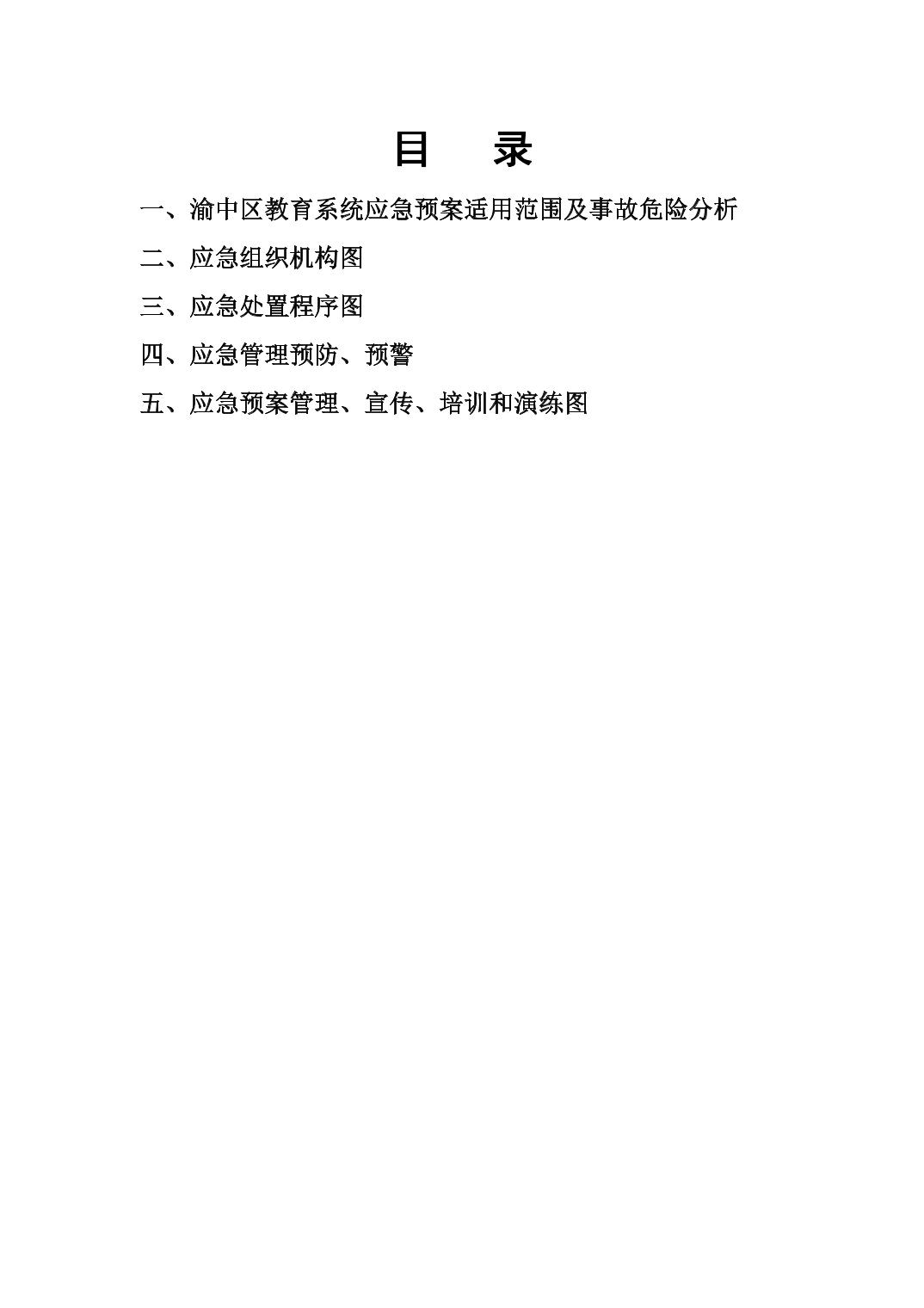 目 录

一、渝中区教育系统应急预案适用范围及事故危险分析

二、应急组织机构图

三、应急处置程序图

四、应急管理预防、预警

五、应急预案管理、宣传、培训和演练图